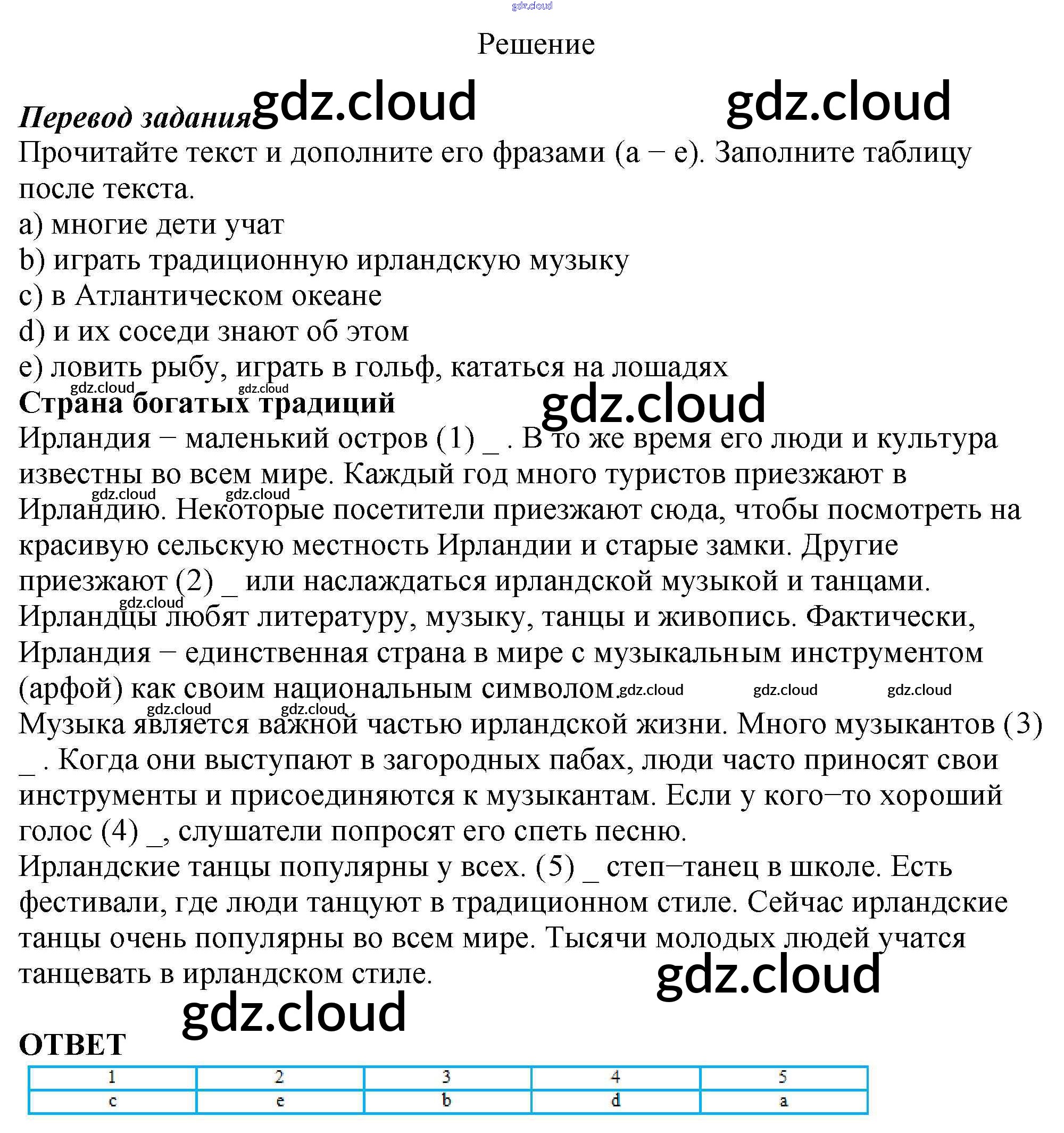 Решение

Перевод задания

Прочитайте текст и дополните его фразами (a – e). Заполните таблицу после текста.
a) многие дети учат
b) играть традиционную ирландскую музыку
c) в Атлантическом океане
d) и их соседи знают об этом
e) ловить рыбу, играть в гольф, кататься на лошадях

Страна богатых традиций

Ирландия – маленький остров (1) _ . В то же время его люди и культура известны во всем мире. Каждый год много туристов приезжают в Ирландию. Некоторые посетители приезжают сюда, чтобы посмотреть на красивую сельскую местность Ирландии и старые замки. Другие приезжают (2) _ или наслаждаться ирландской музыкой и танцами. Ирландцы любят литературу, музыку, танцы и живопись. Фактически, Ирландия – единственная страна в мире с музыкальным инструментом (арфой) как своим национальным символом.

Музыка является важной частью ирландской жизни. Много музыкантов (3) _ . Когда они выступают в загородных пабах, люди часто приносят свои инструменты и присоединяются к музыкантам. Если у кого–то хороший голос (4) _, слушатели попросят его спеть песню.

Ирландские танцы популярны у всех. (5) _ степ–танец в школе. Есть фестивали, где люди танцуют в традиционном стиле. Сейчас ирландские танцы очень популярны во всем мире. Тысячи молодых людей учатся танцевать в ирландском стиле.

ОТВЕТ

| 1 | 2 | 3 | 4 | 5 |
|---|---|---|---|---|
| c | e | b | d | a |

gdz.cloud